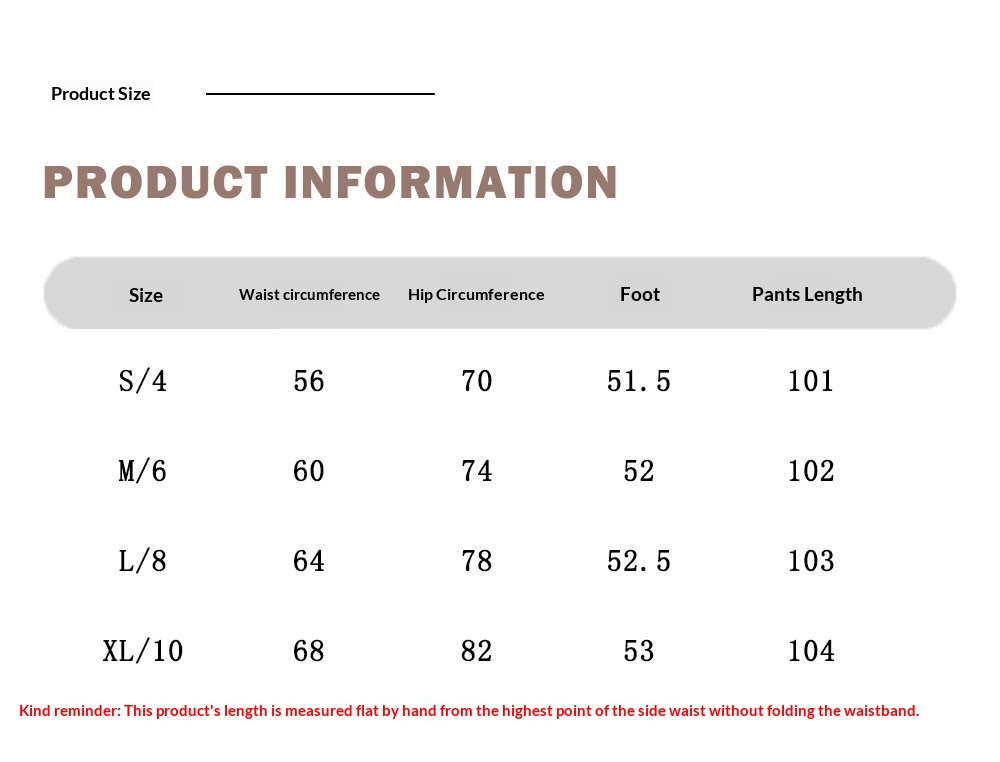 Product Size

PRODUCT INFORMATION

| Size | Waist circumference | Hip Circumference | Foot | Pants Length |
|---|---|---|---|---|
| S/4 | 56 | 70 | 51.5 | 101 |
| M/6 | 60 | 74 | 52 | 102 |
| L/8 | 64 | 78 | 52.5 | 103 |
| XL/10 | 68 | 82 | 53 | 104 |

Kind reminder: This product's length is measured flat by hand from the highest point of the side waist without folding the waistband.